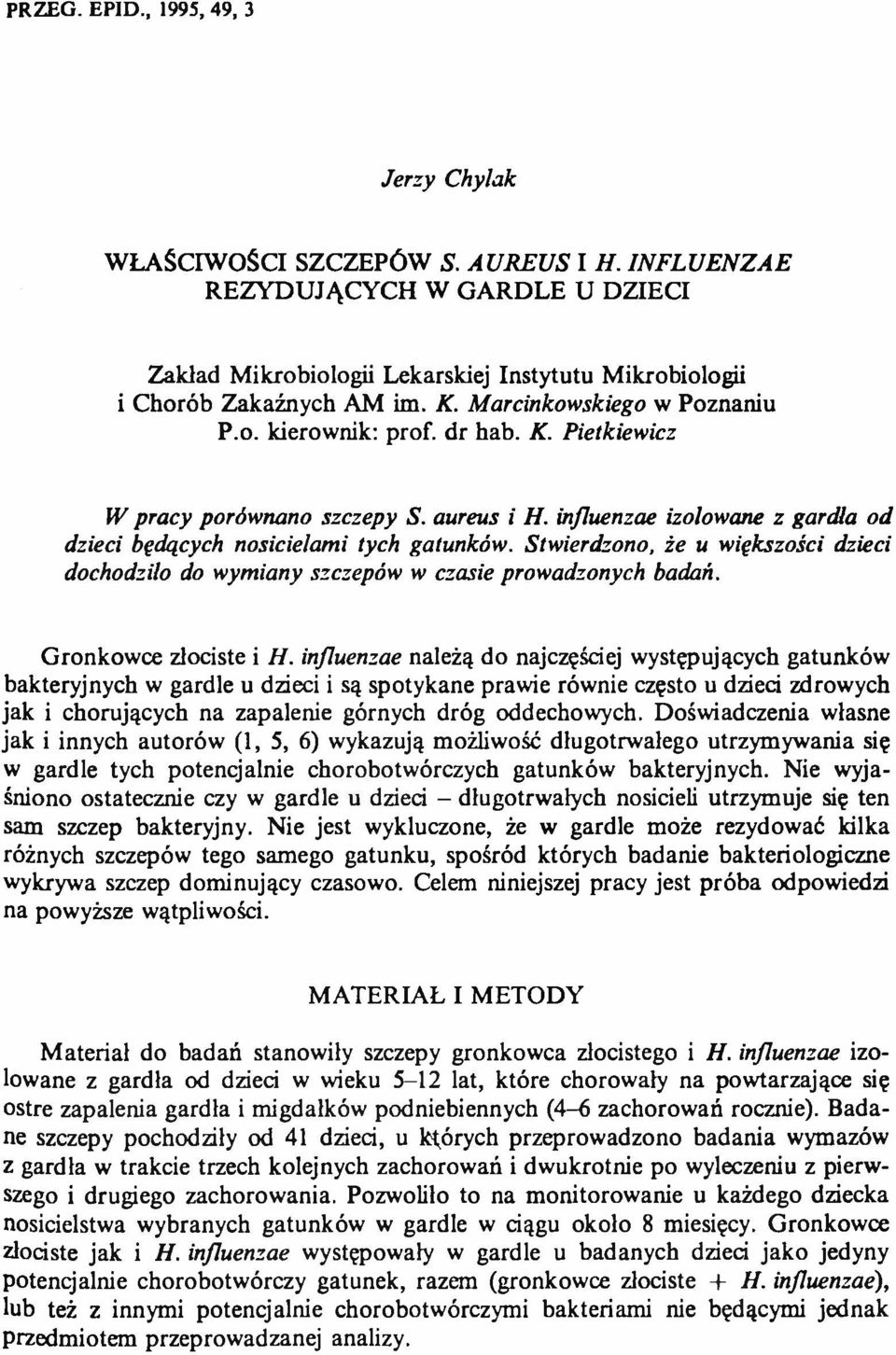 PRZEG. EPID., 1995, 49, 3

Jerzy Chylak

WŁAŚCIWOŚCI SZCZEPÓW S. AUREUS I H. INFLUENZAE REZYDUJĄCYCH W GARDLE U DZIECI

Zakład Mikrobiologii Lekarskiej Instytutu Mikrobiologii i Chorób Zakaźnych AM im. K. Marcinkowskiego w Poznaniu P.o. kierownik: prof. dr hab. K. Pietkiewicz

W pracy porównano szczepy S. aureus i H. influenzae izolowane z gardła od dzieci będących nosicielami tych gatunków. Stwierdzono, że u większości dzieci dochodziło do wymiany szczepów w czasie prowadzonych badań.

Gronkowce złociste i H. influenzae należą do najczęściej występujących gatunków bakteryjnych w gardle u dzieci i są spotykane prawie równie często u dzieci zdrowych jak i chorujących na zapalenie górnych dróg oddechowych. Doświadczenia własne jak i innych autorów (1, 5, 6) wykazują możliwość długotrwałego utrzymywania się w gardle tych potencjalnie chorobotwórczych gatunków bakteryjnych. Nie wyjaśniono ostatecznie czy w gardle u dzieci – długotrwałych nosicieli utrzymuje się ten sam szczep bakteryjny. Nie jest wykluczone, że w gardle może rezydować kilka różnych szczepów tego samego gatunku, spośród których badanie bakteriologiczne wykrywa szczep dominujący czasowo. Celem niniejszej pracy jest próba odpowiedzi na powyższe wątpliwości.

MATERIAŁ I METODY

Materiał do badań stanowiły szczepy gronkowca złocistego i H. influenzae izolowane z gardła od dzieci w wieku 5–12 lat, które chorowały na powtarzające się ostre zapalenia gardła i migdałków podniebiennych (4–6 zachorowań rocznie). Badane szczepy pochodziły od 41 dzieci, u których przeprowadzono badania wymazów z gardła w trakcie trzech kolejnych zachorowań i dwukrotnie po wyleczeniu z pierwszego i drugiego zachorowania. Pozwoliło to na monitorowanie u każdego dziecka nosicielstwa wybranych gatunków w gardle w ciągu około 8 miesięcy. Gronkowce złociste jak i H. influenzae występowały w gardle u badanych dzieci jako jedyny potencjalnie chorobotwórczy gatunek, razem (gronkowce złociste + H. influenzae), lub też z innymi potencjalnie chorobotwórczymi bakteriami nie będącymi jednak przedmiotem przeprowadzanej analizy.